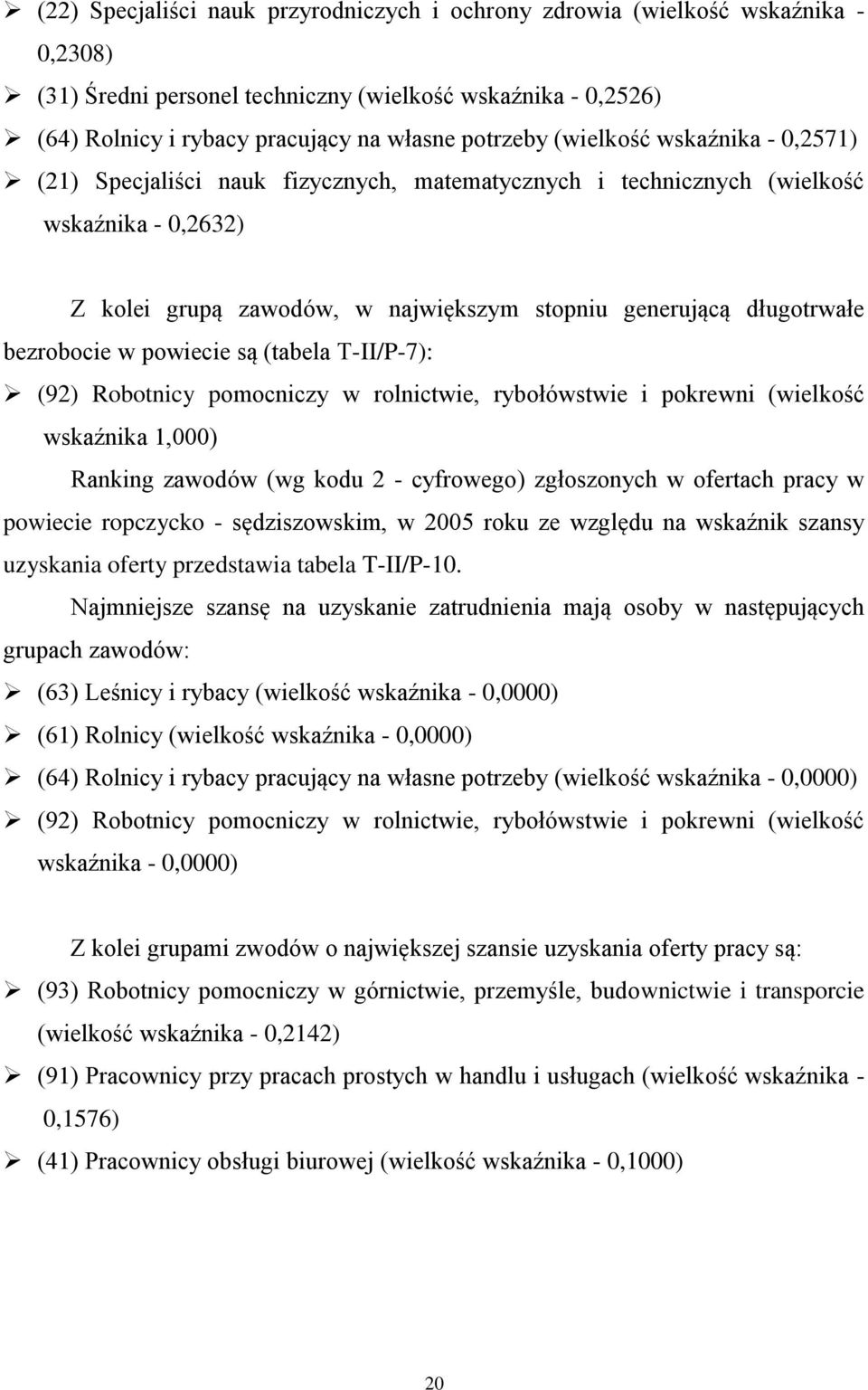 ➢ (22) Specjaliści nauk przyrodniczych i ochrony zdrowia (wielkość wskaźnika - 0,2308)

➢ (31) Średni personel techniczny (wielkość wskaźnika - 0,2526)

➢ (64) Rolnicy i rybacy pracujący na własne potrzeby (wielkość wskaźnika - 0,2571)

➢ (21) Specjaliści nauk fizycznych, matematycznych i technicznych (wielkość wskaźnika - 0,2632)

Z kolei grupą zawodów, w największym stopniu generującą długotrwałe bezrobocie w powiecie są (tabela T-II/P-7):

➢ (92) Robotnicy pomocniczy w rolnictwie, rybołówstwie i pokrewni (wielkość wskaźnika 1,000)

Ranking zawodów (wg kodu 2 - cyfrowego) zgłoszonych w ofertach pracy w powiecie ropczycko - sędziszowskim, w 2005 roku ze względu na wskaźnik szansy uzyskania oferty przedstawia tabela T-II/P-10.

Najmniejsze szansę na uzyskanie zatrudnienia mają osoby w następujących grupach zawodów:

➢ (63) Leśnicy i rybacy (wielkość wskaźnika - 0,0000)

➢ (61) Rolnicy (wielkość wskaźnika - 0,0000)

➢ (64) Rolnicy i rybacy pracujący na własne potrzeby (wielkość wskaźnika - 0,0000)

➢ (92) Robotnicy pomocniczy w rolnictwie, rybołówstwie i pokrewni (wielkość wskaźnika - 0,0000)

Z kolei grupami zwodów o największej szansie uzyskania oferty pracy są:

➢ (93) Robotnicy pomocniczy w górnictwie, przemyśle, budownictwie i transporcie (wielkość wskaźnika - 0,2142)

➢ (91) Pracownicy przy pracach prostych w handlu i usługach (wielkość wskaźnika - 0,1576)

➢ (41) Pracownicy obsługi biurowej (wielkość wskaźnika - 0,1000)

20